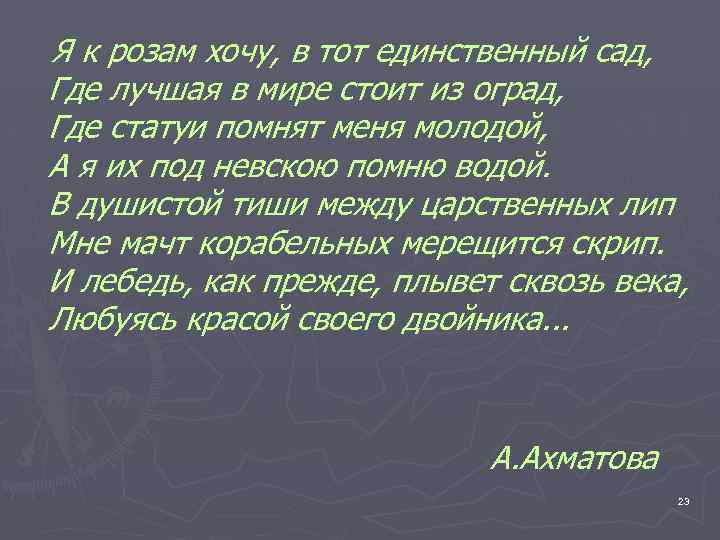 Я к розам хочу, в тот единственный сад,
Где лучшая в мире стоит из оград,
Где статуи помнят меня молодой,
А я их под невскою помню водой.
В душистой тиши между царственных лип
Мне мачт корабельных мерещится скрип.
И лебедь, как прежде, плывет сквозь века,
Любуясь красой своего двойника...

А.Ахматова

23